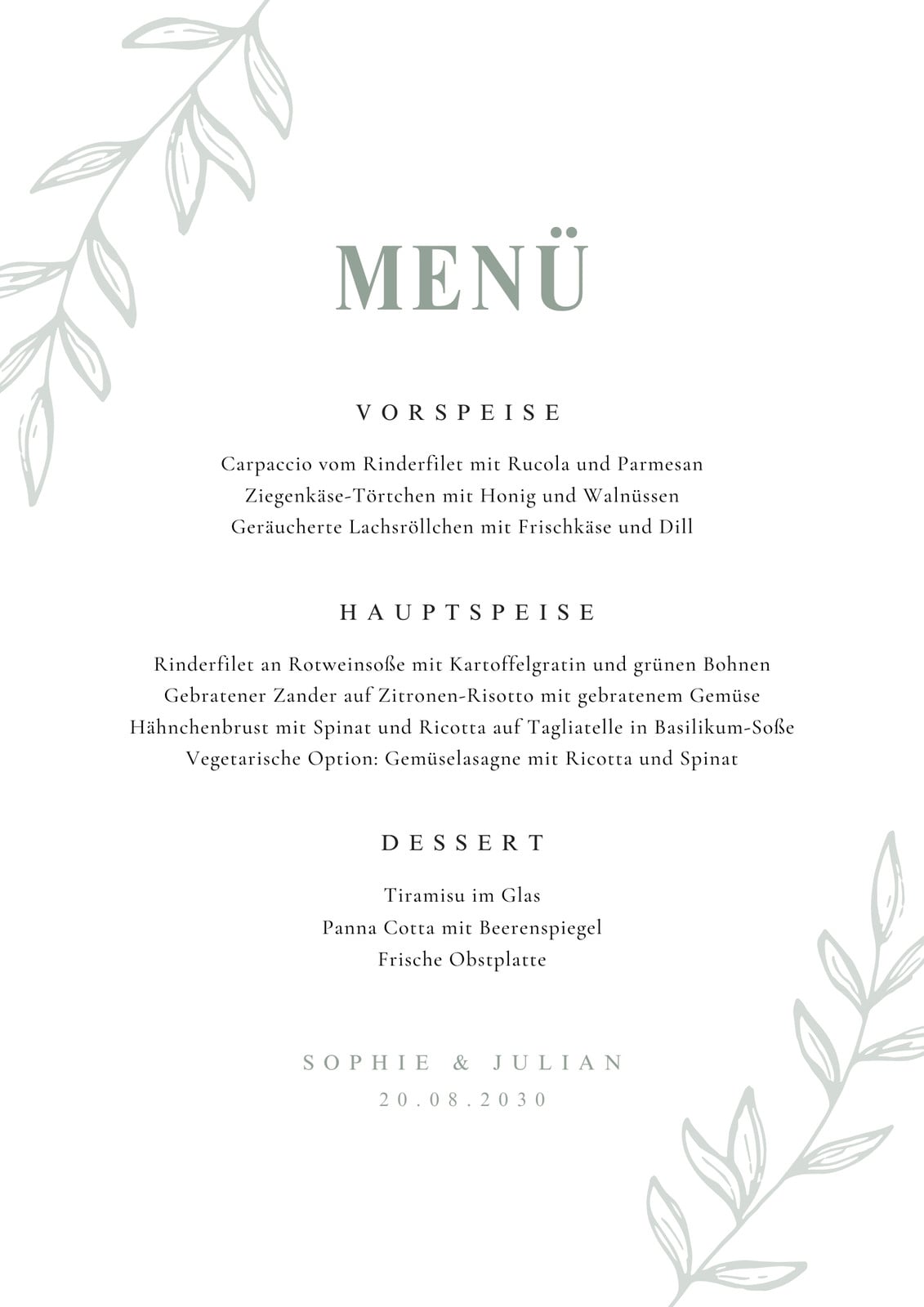 MENÜ

VORSPEISE

Carpaccio vom Rinderfilet mit Rucola und Parmesan
Ziegenkäse-Törtchen mit Honig und Walnüssen
Geräucherte Lachsröllchen mit Frischkäse und Dill

HAUPTSPEISE

Rinderfilet an Rotweinsoße mit Kartoffelgratin und grünen Bohnen
Gebratener Zander auf Zitronen-Risotto mit gebratenem Gemüse
Hähnchenbrust mit Spinat und Ricotta auf Tagliatelle in Basilikum-Soße
Vegetarische Option: Gemüselasagne mit Ricotta und Spinat

DESSERT

Tiramisu im Glas
Panna Cotta mit Beerenspiegel
Frische Obstplatte

SOPHIE & JULIAN
20.08.2030